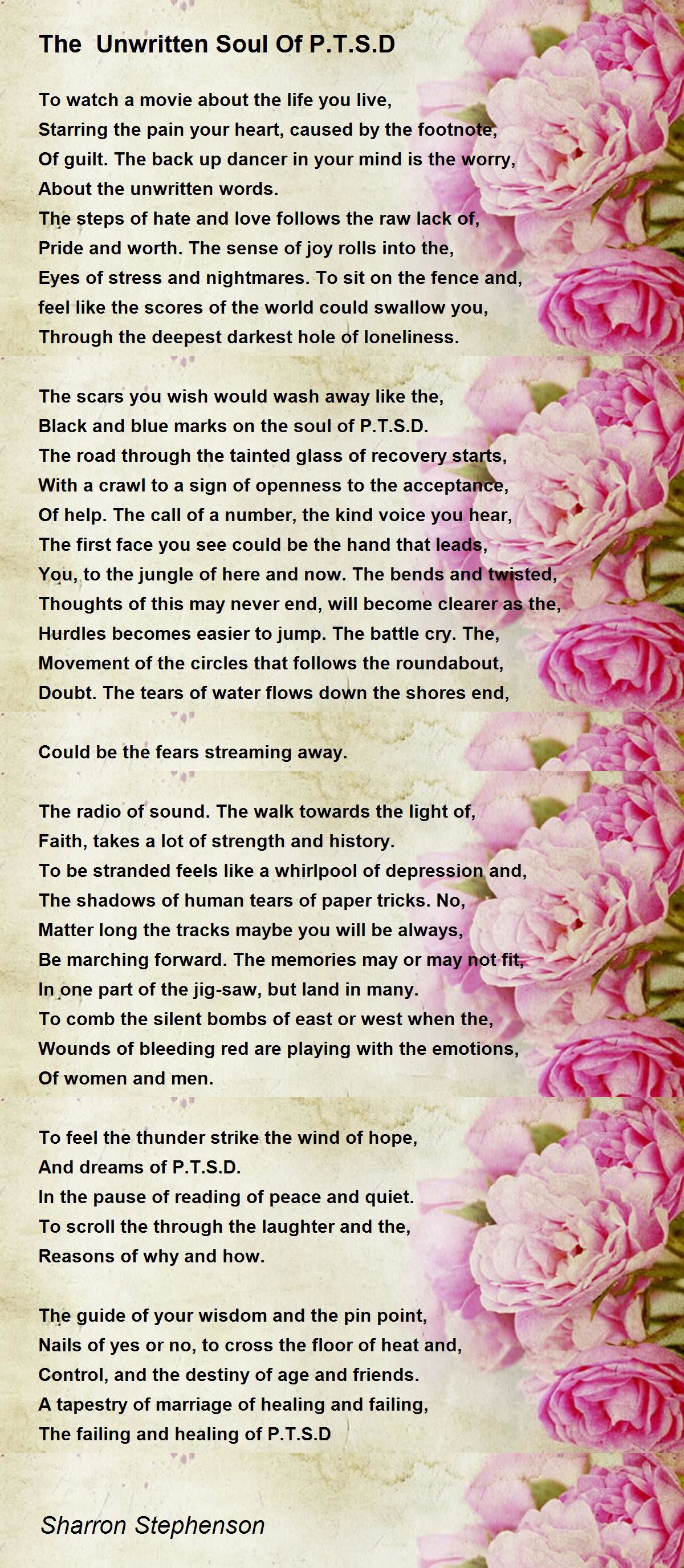 The Unwritten Soul Of P.T.S.D

To watch a movie about the life you live,
Starring the pain your heart, caused by the footnote,
Of guilt. The back up dancer in your mind is the worry,
About the unwritten words.
The steps of hate and love follows the raw lack of,
Pride and worth. The sense of joy rolls into the,
Eyes of stress and nightmares. To sit on the fence and,
feel like the scores of the world could swallow you,
Through the deepest darkest hole of loneliness.

The scars you wish would wash away like the,
Black and blue marks on the soul of P.T.S.D.
The road through the tainted glass of recovery starts,
With a crawl to a sign of openness to the acceptance,
Of help. The call of a number, the kind voice you hear,
The first face you see could be the hand that leads,
You, to the jungle of here and now. The bends and twisted,
Thoughts of this may never end, will become clearer as the,
Hurdles becomes easier to jump. The battle cry. The,
Movement of the circles that follows the roundabout,
Doubt. The tears of water flows down the shores end,

Could be the fears streaming away.

The radio of sound. The walk towards the light of,
Faith, takes a lot of strength and history.
To be stranded feels like a whirlpool of depression and,
The shadows of human tears of paper tricks. No,
Matter long the tracks maybe you will be always,
Be marching forward. The memories may or may not fit,
In one part of the jig-saw, but land in many.
To comb the silent bombs of east or west when the,
Wounds of bleeding red are playing with the emotions,
Of women and men.

To feel the thunder strike the wind of hope,
And dreams of P.T.S.D.
In the pause of reading of peace and quiet.
To scroll the through the laughter and the,
Reasons of why and how.

The guide of your wisdom and the pin point,
Nails of yes or no, to cross the floor of heat and,
Control, and the destiny of age and friends.
A tapestry of marriage of healing and failing,
The failing and healing of P.T.S.D

Sharron Stephenson